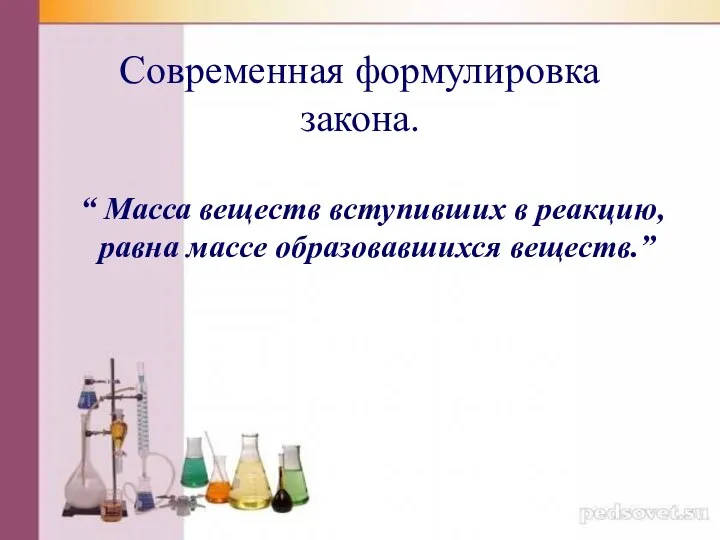 Современная формулировка закона.

“ Масса веществ вступивших в реакцию, равна массе образовавшихся веществ.”

pedsovet.su